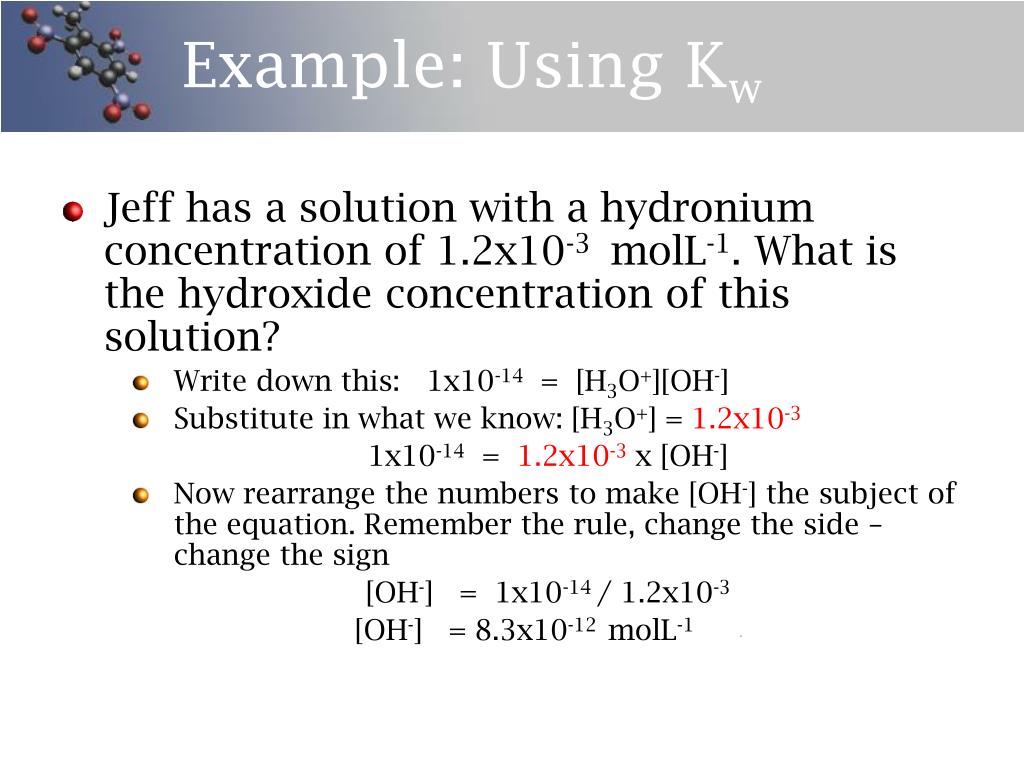 Example: Using $K_w$

Jeff has a solution with a hydronium concentration of $1.2x10^{-3}$ $molL^{-1}$. What is the hydroxide concentration of this solution?

Write down this: $1x10^{-14} = [H_3O^+][OH^-]$

Substitute in what we know: $[H_3O^+] = 1.2x10^{-3}$

$1x10^{-14} = 1.2x10^{-3}$ x $[OH^-]$

Now rearrange the numbers to make $[OH^-]$ the subject of the equation. Remember the rule, change the side – change the sign

$[OH^-] = 1x10^{-14} / 1.2x10^{-3}$

$[OH^-] = 8.3x10^{-12}$ $molL^{-1}$